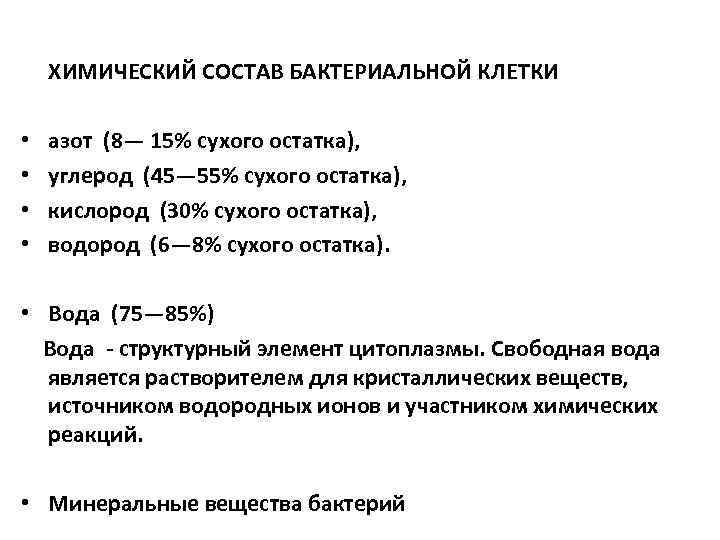 ХИМИЧЕСКИЙ СОСТАВ БАКТЕРИАЛЬНОЙ КЛЕТКИ

• азот (8— 15% сухого остатка),
• углерод (45—55% сухого остатка),
• кислород (30% сухого остатка),
• водород (6—8% сухого остатка).

• Вода (75—85%)

Вода - структурный элемент цитоплазмы. Свободная вода является растворителем для кристаллических веществ, источником водородных ионов и участником химических реакций.

• Минеральные вещества бактерий